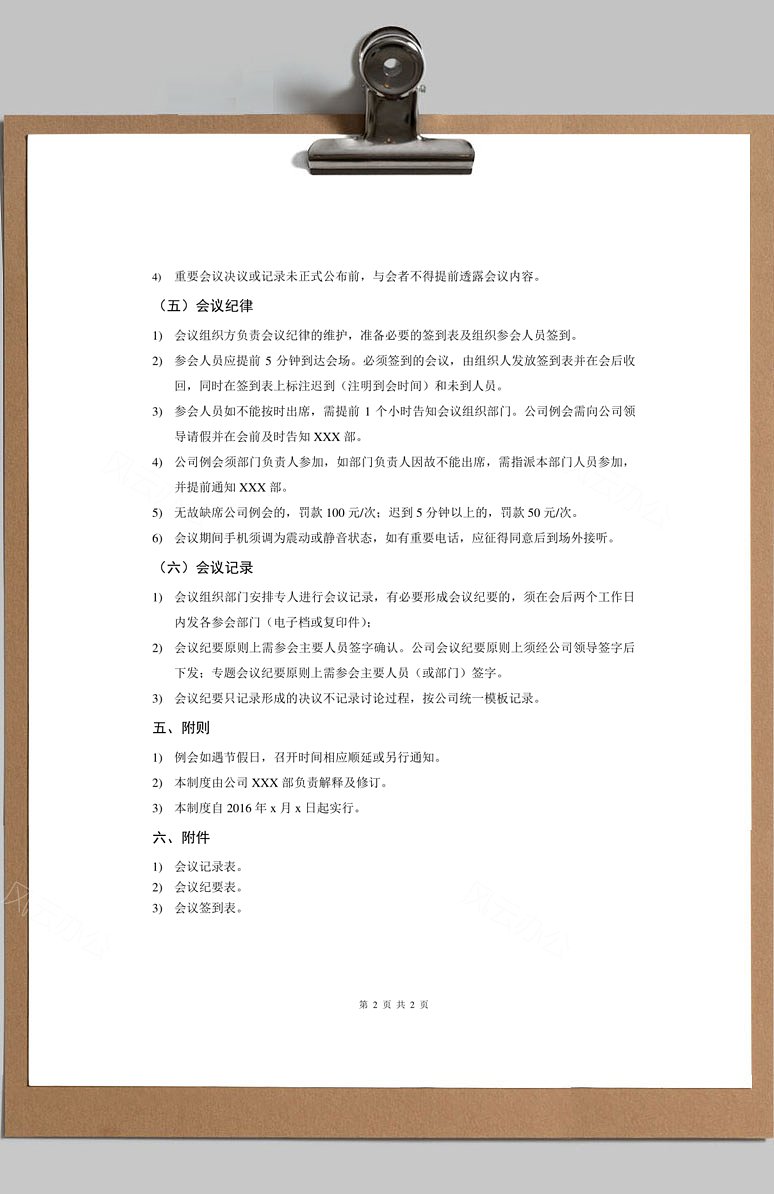 4) 重要会议决议或记录未正式公布前，与会者不得提前透露会议内容。

（五）会议纪律

1) 会议组织方负责会议纪律的维护，准备必要的签到表及组织参会人员签到。

2) 参会人员应提前 5 分钟到达会场。必须签到的会议，由组织人发放签到表并在会后收回，同时在签到表上标注迟到（注明到会时间）和未到人员。

3) 参会人员如不能按时出席，需提前 1 个小时告知会议组织部门。公司例会需向公司领导请假并在会前及时告知 XXX 部。

4) 公司例会须部门负责人参加，如部门负责人因故不能出席，需指派本部门人员参加，并提前通知 XXX 部。

5) 无故缺席公司例会的，罚款 100 元/次；迟到 5 分钟以上的，罚款 50 元/次。

6) 会议期间手机须调为震动或静音状态，如有重要电话，应征得同意后到场外接听。

（六）会议记录

1) 会议组织部门安排专人进行会议记录，有必要形成会议纪要的，须在会后两个工作日内发各参会部门（电子档或复印件）；

2) 会议纪要原则上需参会主要人员签字确认。公司会议纪要原则上须经公司领导签字后下发；专题会议纪要原则上需参会主要人员（或部门）签字。

3) 会议纪要只记录形成的决议不记录讨论过程，按公司统一模板记录。

五、附则

1) 例会如遇节假日，召开时间相应顺延或另行通知。

2) 本制度由公司 XXX 部负责解释及修订。

3) 本制度自 2016 年 x 月 x 日起实行。

六、附件

1) 会议记录表。
2) 会议纪要表。
3) 会议签到表。

第 2 页 共 2 页